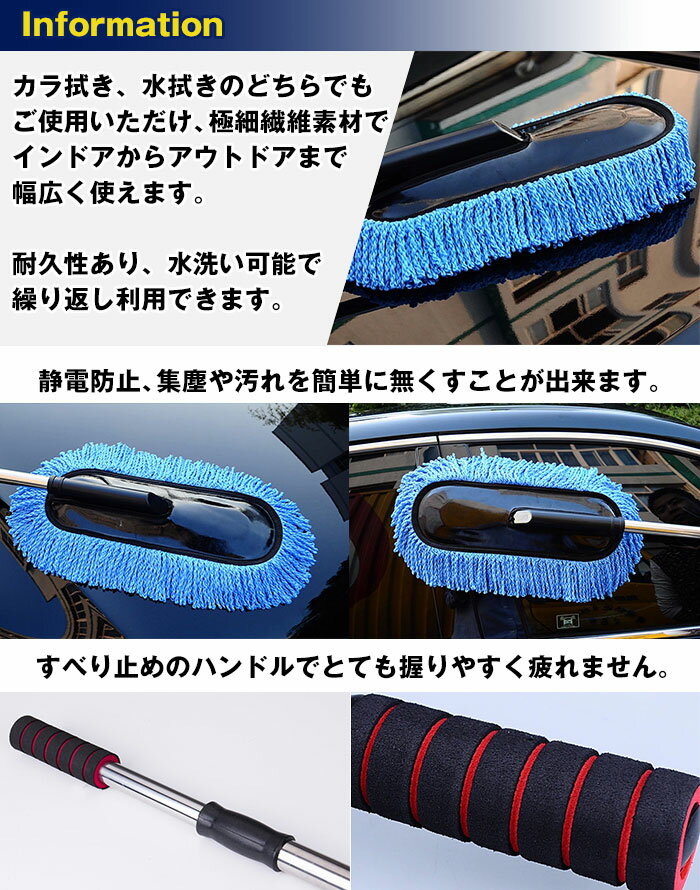 Information

カラ拭き、水拭きのどちらでもご使用いただけ、極細繊維素材でインドアからアウトドアまで幅広く使えます。

耐久性あり、水洗い可能で繰り返し利用できます。

静電防止、集塵や汚れを簡単に無くすことが出来ます。

すべり止めのハンドルでとても握りやすく疲れません。